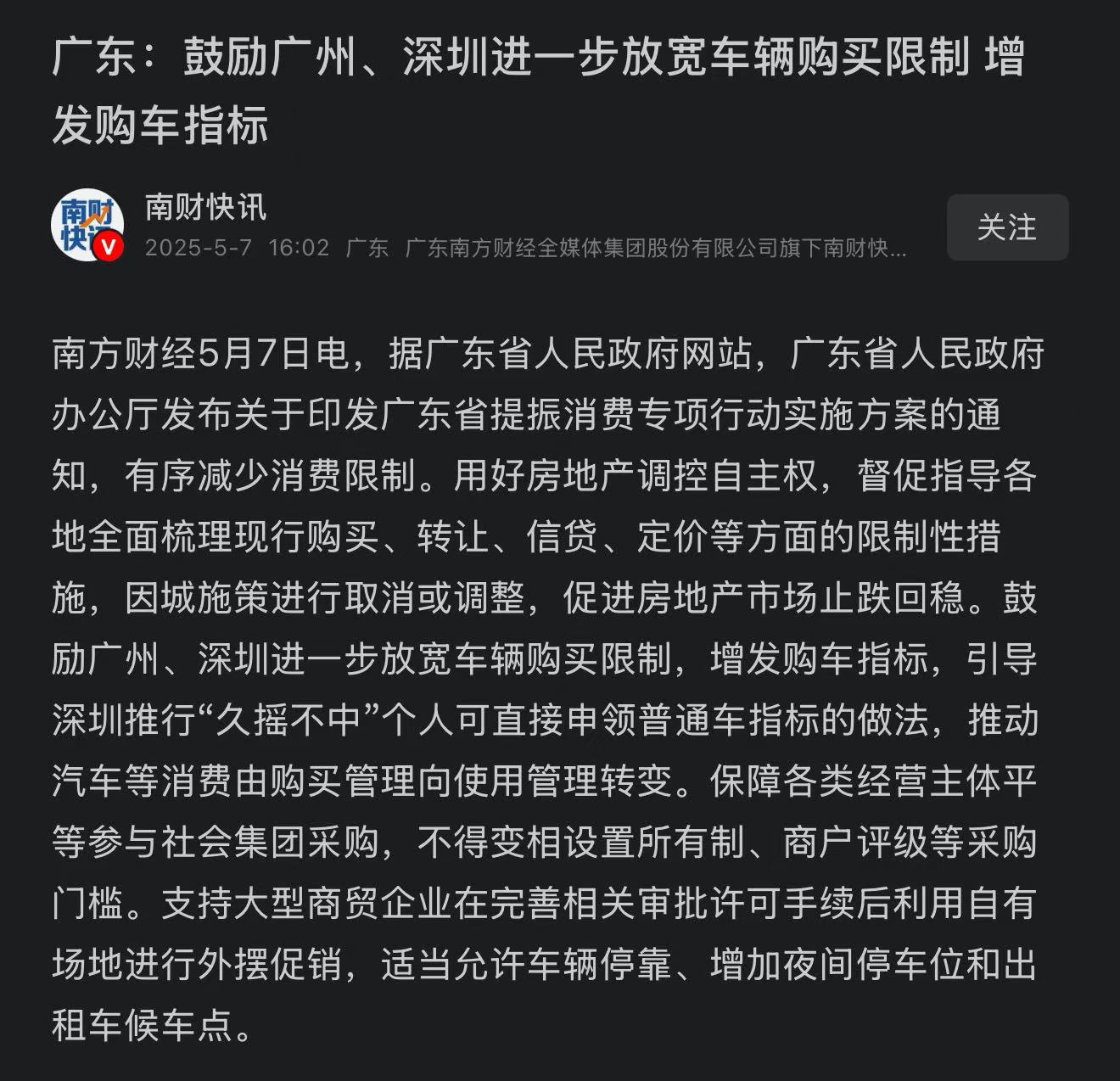 广东：鼓励广州、深圳进一步放宽车辆购买限制 增发购车指标

南财快讯

南财快讯

2025-5-7 16:02 广东 广东南方财经全媒体集团股份有限公司旗下南财快...

关注

南方财经5月7日电，据广东省人民政府网站，广东省人民政府办公厅发布关于印发广东省提振消费专项行动实施方案的通知，有序减少消费限制。用好房地产调控自主权，督促指导各地全面梳理现行购买、转让、信贷、定价等方面的限制性措施，因城施策进行取消或调整，促进房地产市场止跌回稳。鼓励广州、深圳进一步放宽车辆购买限制，增发购车指标，引导深圳推行“久摇不中”个人可直接申领普通车指标的做法，推动汽车等消费由购买管理向使用管理转变。保障各类经营主体平等参与社会集团采购，不得变相设置所有制、商户评级等采购门槛。支持大型商贸企业在完善相关审批许可手续后利用自有场地进行外摆促销，适当允许车辆停靠、增加夜间停车位和出租车候车点。